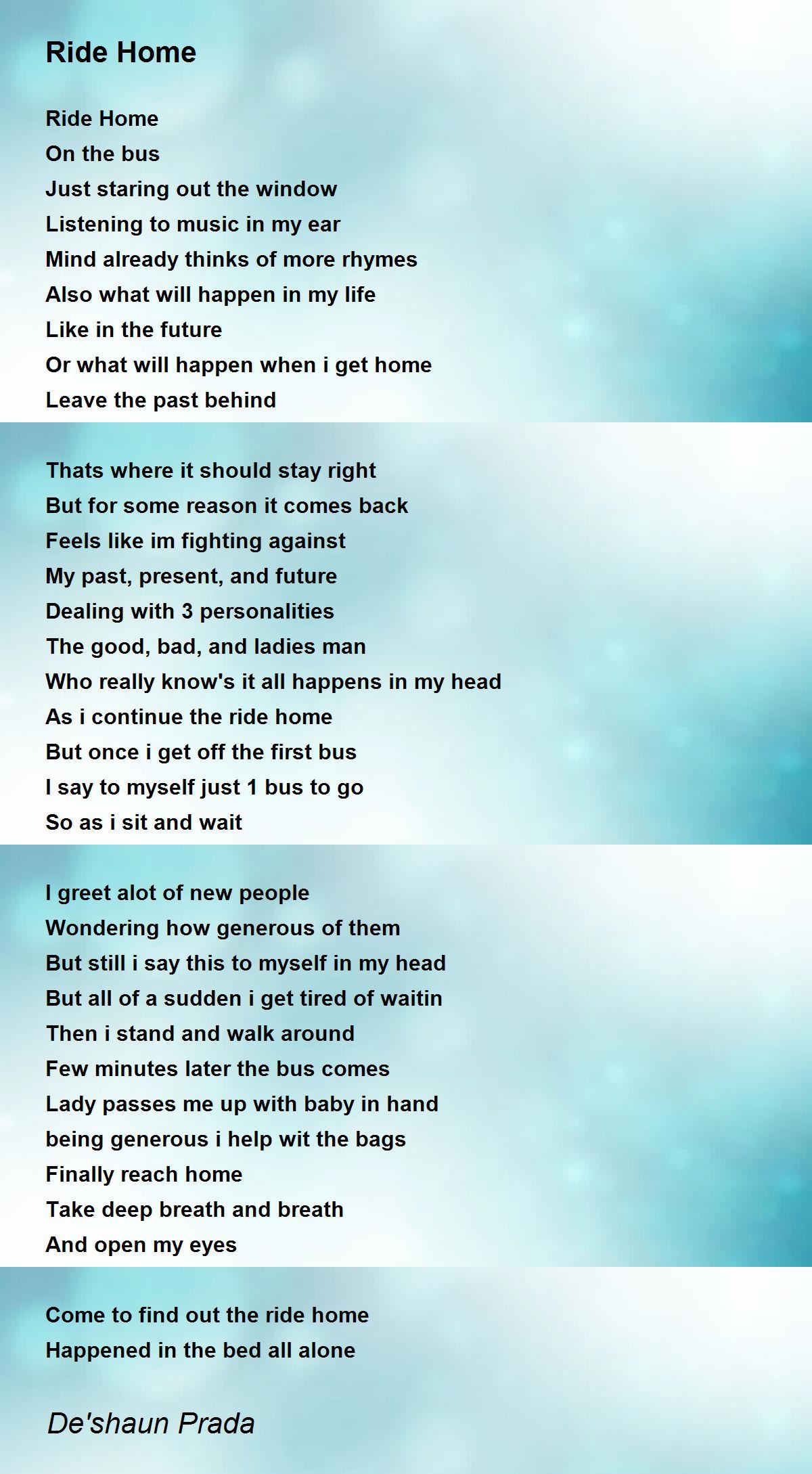 Ride Home

Ride Home
On the bus
Just staring out the window
Listening to music in my ear
Mind already thinks of more rhymes
Also what will happen in my life
Like in the future
Or what will happen when i get home
Leave the past behind

Thats where it should stay right
But for some reason it comes back
Feels like im fighting against
My past, present, and future
Dealing with 3 personalities
The good, bad, and ladies man
Who really know's it all happens in my head
As i continue the ride home
But once i get off the first bus
I say to myself just 1 bus to go
So as i sit and wait

I greet alot of new people
Wondering how generous of them
But still i say this to myself in my head
But all of a sudden i get tired of waitin
Then i stand and walk around
Few minutes later the bus comes
Lady passes me up with baby in hand
being generous i help wit the bags
Finally reach home
Take deep breath and breath
And open my eyes

Come to find out the ride home
Happened in the bed all alone

De'shaun Prada